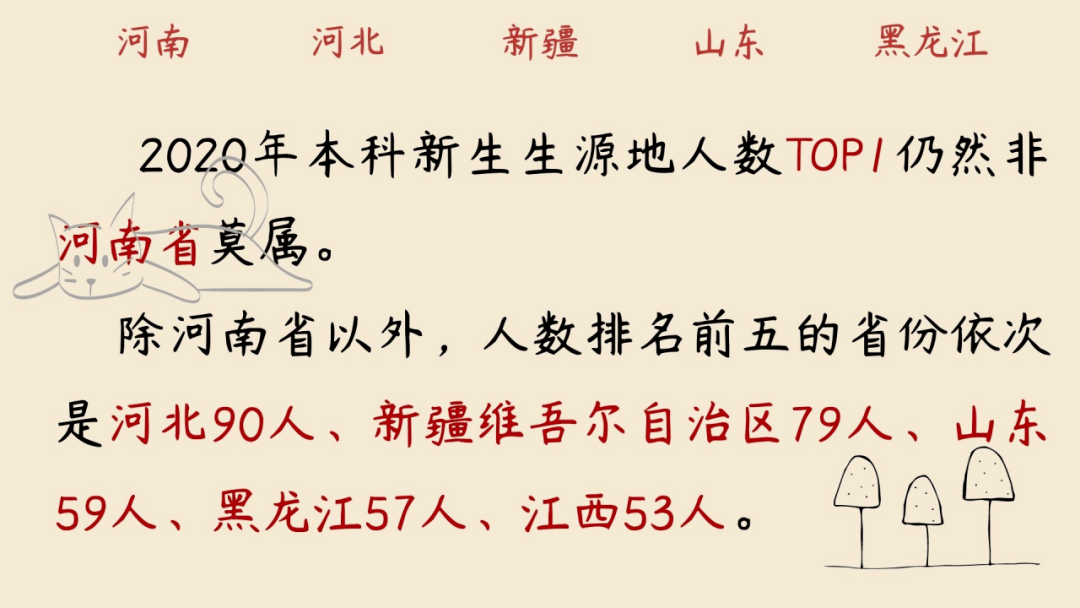 河南 河北 新疆 山东 黑龙江

2020年本科新生生源地人数TOP1仍然非河南省莫属。

除河南省以外，人数排名前五的省份依次是河北90人、新疆维吾尔自治区79人、山东59人、黑龙江57人、江西53人。